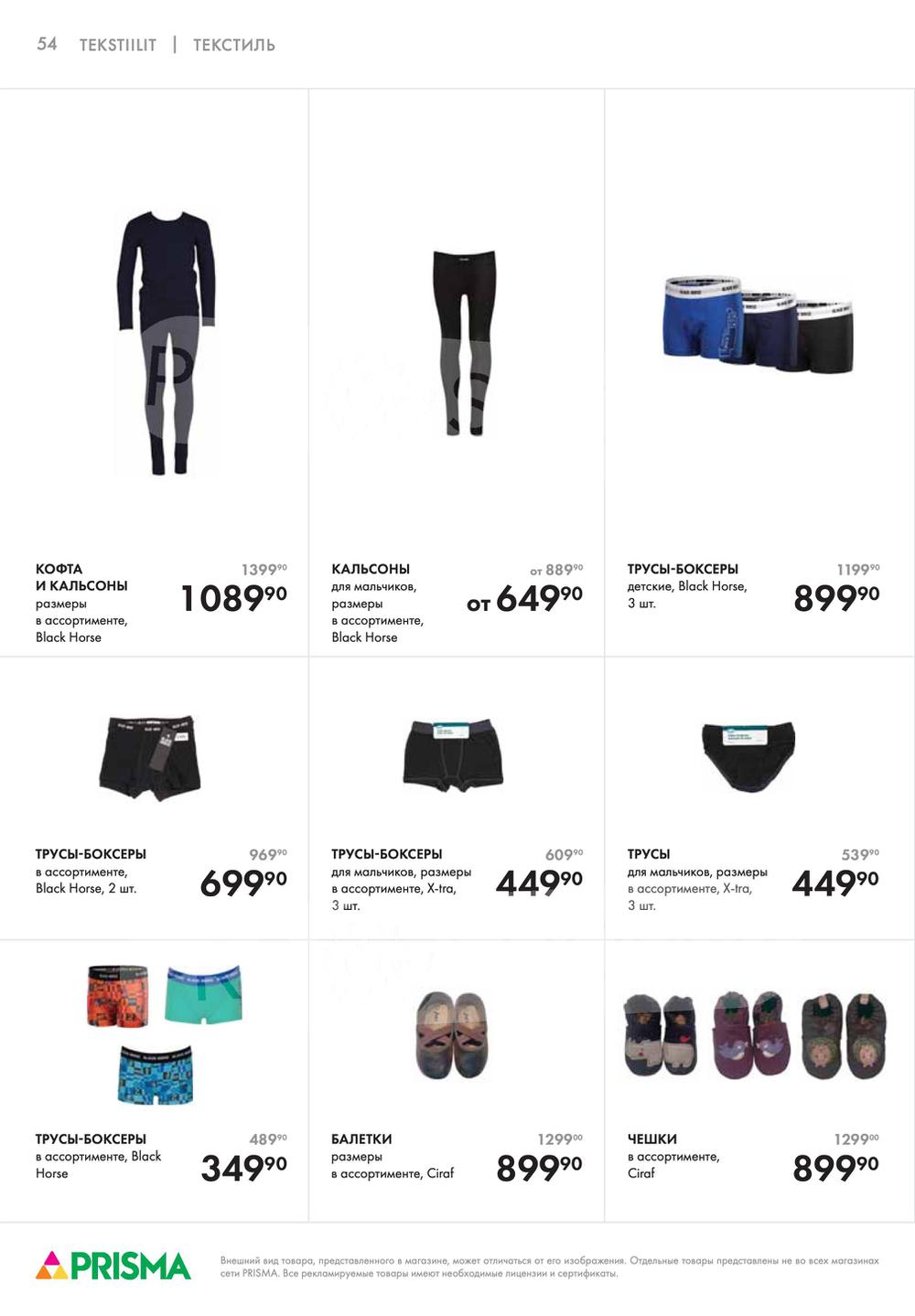 54 TEKSTIILIT | ТЕКСТИЛЬ

КОФТА
И КАЛЬСОНЫ
размеры
в ассортименте,
Black Horse

1399$^{90}$
1089$^{90}$

КАЛЬСОНЫ
для мальчиков,
размеры
в ассортименте,
Black Horse

от 889$^{90}$
от 649$^{90}$

ТРУСЫ-БОКСЕРЫ
детские, Black Horse,
3 шт.

1199$^{90}$
899$^{90}$

ТРУСЫ-БОКСЕРЫ
в ассортименте,
Black Horse, 2 шт.

969$^{90}$
699$^{90}$

ТРУСЫ-БОКСЕРЫ
для мальчиков, размеры
в ассортименте, X-tra,
3 шт.

609$^{90}$
449$^{90}$

ТРУСЫ
для мальчиков, размеры
в ассортименте, X-tra,
3 шт.

539$^{90}$
449$^{90}$

ТРУСЫ-БОКСЕРЫ
в ассортименте, Black Horse

489$^{90}$
349$^{90}$

БАЛЕТКИ
размеры
в ассортименте, Ciraf

1299$^{00}$
899$^{90}$

ЧЕШКИ
в ассортименте,
Ciraf

1299$^{00}$
899$^{90}$

PRISMA

Внешний вид товара, представленного в магазине, может отличаться от его изображения. Отдельные товары представлены не во всех магазинах сети PRISMA. Все рекламируемые товары имеют необходимые лицензии и сертификаты.